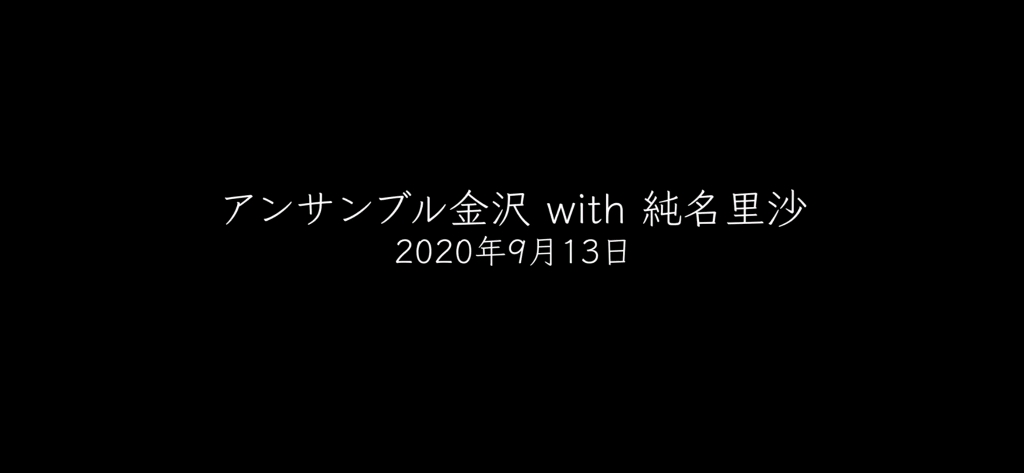 アンサンブル金沢 with 純名里沙
2020年9月13日